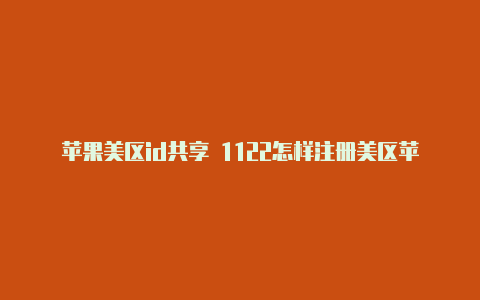 苹果美区id共享 1122怎样注册美区苹